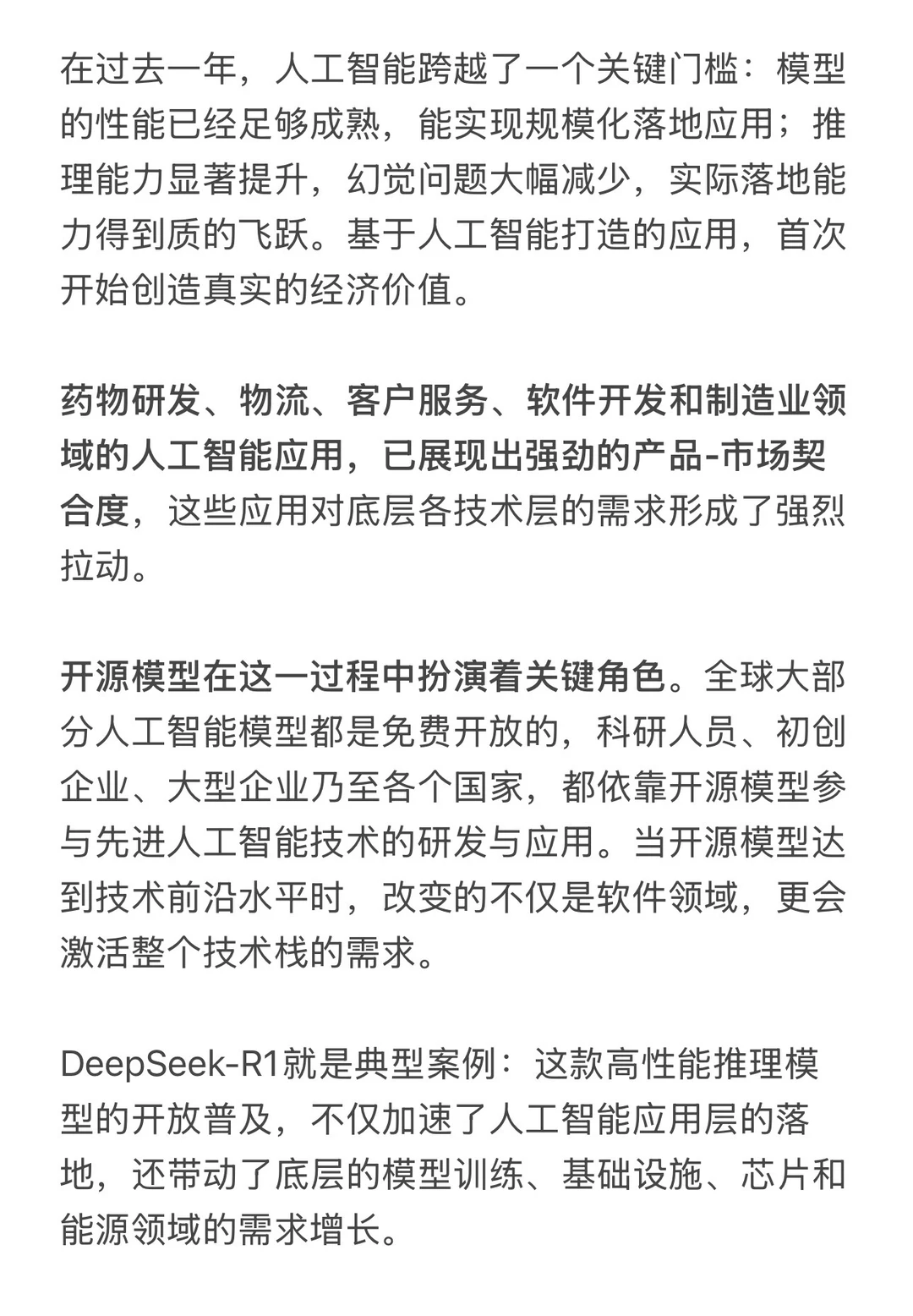 在过去一年，人工智能跨越了一个关键门槛：模型的性能已经足够成熟，能实现规模化落地应用；推理能力显著提升，幻觉问题大幅减少，实际落地能力得到质的飞跃。基于人工智能打造的应用，首次开始创造真实的经济价值。

药物研发、物流、客户服务、软件开发和制造业领域的人工智能应用，已展现出强劲的产品-市场契合度，这些应用对底层各技术层的需求形成了强烈拉动。

开源模型在这一过程中扮演着关键角色。全球大部分人工智能模型都是免费开放的，科研人员、初创企业、大型企业乃至各个国家，都依靠开源模型参与先进人工智能技术的研发与应用。当开源模型达到技术前沿水平时，改变的不仅是软件领域，更会激活整个技术栈的需求。

DeepSeek-R1就是典型案例：这款高性能推理模型的开放普及，不仅加速了人工智能应用层的落地，还带动了底层的模型训练、基础设施、芯片和能源领域的需求增长。